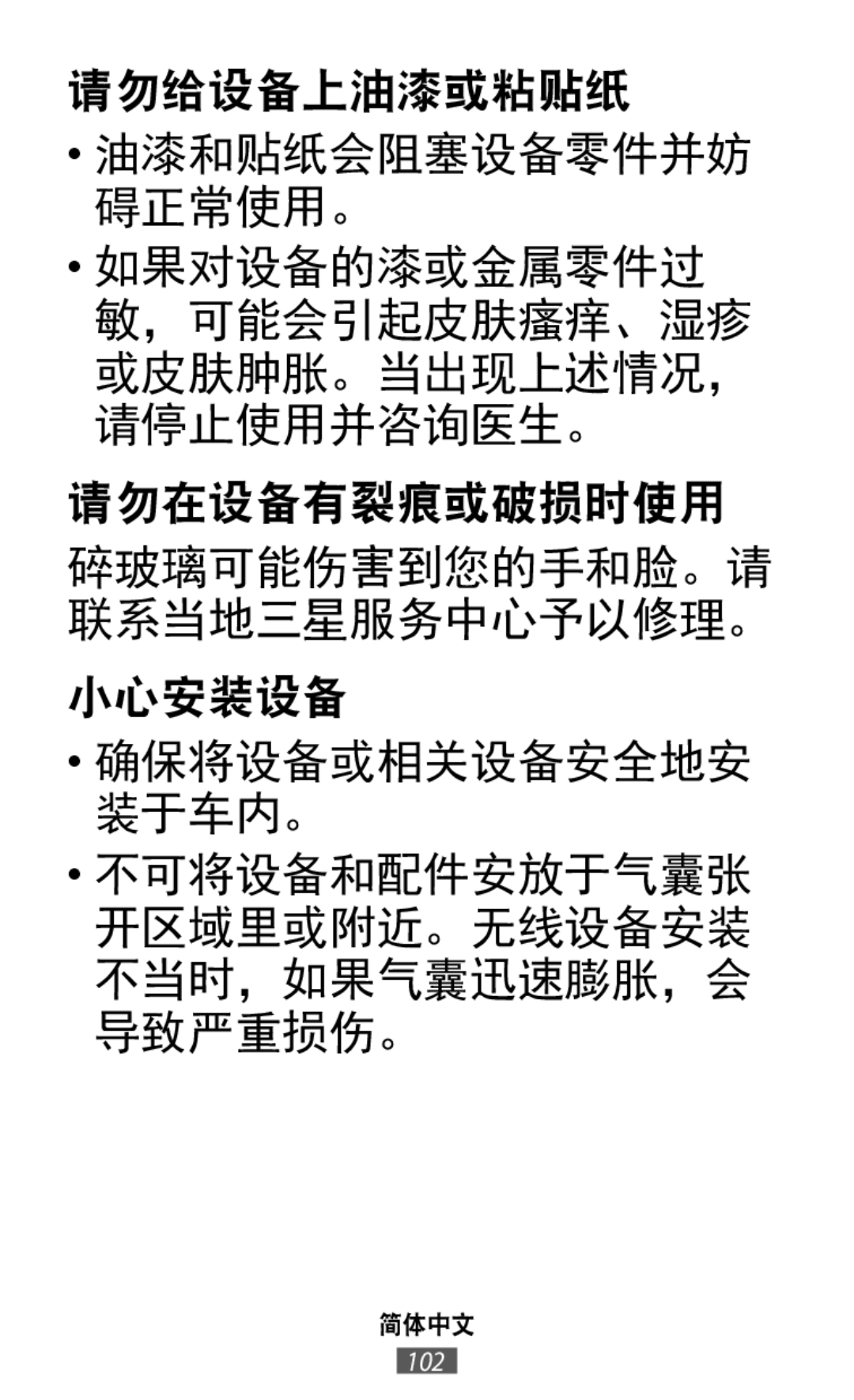 请勿给设备上油漆或粘贴纸

• 油漆和贴纸会阻塞设备零件并妨碍正常使用。

• 如果对设备的漆或金属零件过敏，可能会引起皮肤瘙痒、湿疹或皮肤肿胀。当出现上述情况，请停止使用并咨询医生。

请勿在设备有裂痕或破损时使用

碎玻璃可能伤害到您的手和脸。请联系当地三星服务中心予以修理。

小心安装设备

• 确保将设备或相关设备安全地安装于车内。

• 不可将设备和配件安放于气囊张开区域里或附近。无线设备安装不当时，如果气囊迅速膨胀，会导致严重损伤。

简体中文

102